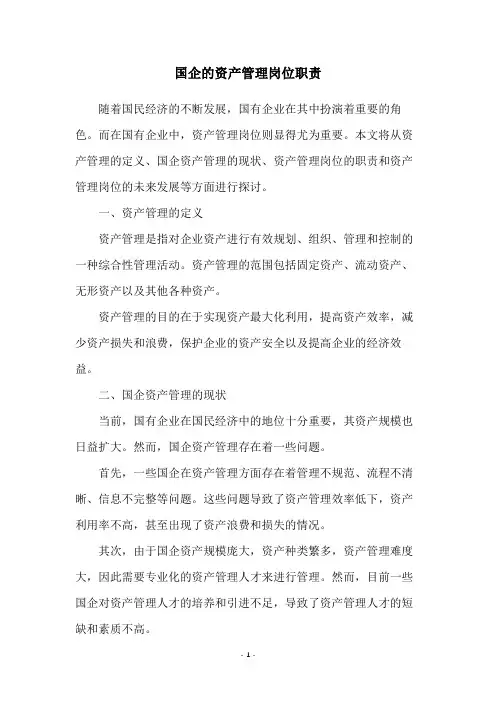 国企的资产管理岗位职责

随着国民经济的不断发展，国有企业在其中扮演着重要的角色。而在国有企业中，资产管理岗位则显得尤为重要。本文将从资产管理的定义、国企资产管理的现状、资产管理岗位的职责和资产管理岗位的未来发展等方面进行探讨。

一、资产管理的定义

资产管理是指对企业资产进行有效规划、组织、管理和控制的一种综合性管理活动。资产管理的范围包括固定资产、流动资产、无形资产以及其他各种资产。

资产管理的目的在于实现资产最大化利用，提高资产效率，减少资产损失和浪费，保护企业的资产安全以及提高企业的经济效益。

二、国企资产管理的现状

当前，国有企业在国民经济中的地位十分重要，其资产规模也日益扩大。然而，国企资产管理存在着一些问题。

首先，一些国企在资产管理方面存在着管理不规范、流程不清晰、信息不完整等问题。这些问题导致了资产管理效率低下，资产利用率不高，甚至出现了资产浪费和损失的情况。

其次，由于国企资产规模庞大，资产种类繁多，资产管理难度大，因此需要专业化的资产管理人才来进行管理。然而，目前一些国企对资产管理人才的培养和引进不足，导致了资产管理人才的短缺和素质不高。

- 1 -